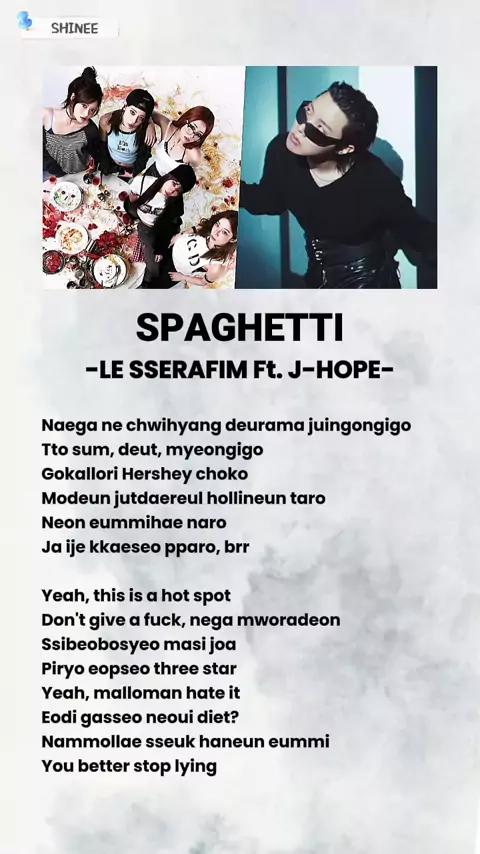 SHINEE

SPAGHETTI
-LE SSERAFIM Ft. J-HOPE-

Naega ne chwihyang deurama juingongigo
Tto sum, deut, myeongigo
Gokallori Hershey choko
Modeun jutdaereul hollineun taro
Neon eummihae naro
Ja ije kkaeseo pparo, brr

Yeah, this is a hot spot
Don't give a fuck, nega mworadeon
Ssibeobosyeo masi joa
Piryo eopseo three star
Yeah, malloman hate it
Eodi gasseo neoui diet?
Nammollae sseuk haneun eummi
You better stop lying